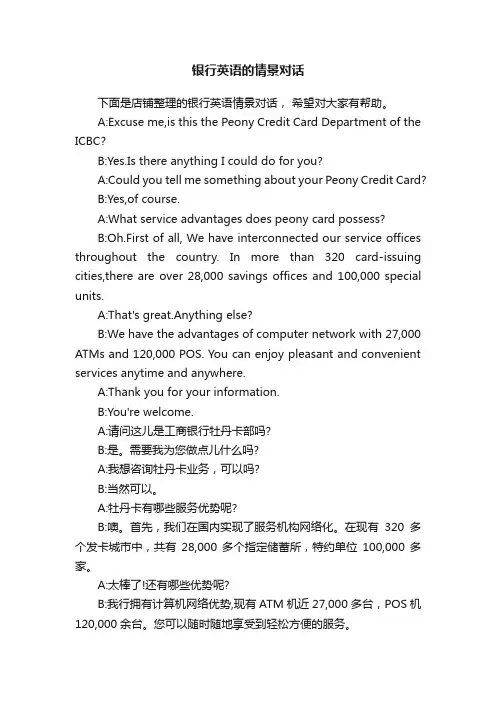 银行英语的情景对话

下面是店铺整理的银行英语情景对话，希望对大家有帮助。

A:Excuse me,is this the Peony Credit Card Department of the ICBC?

B:Yes.Is there anything I could do for you?

A:Could you tell me something about your Peony Credit Card?

B:Yes,of course.

A:What service advantages does peony card possess?

B:Oh.First of all, We have interconnected our service offices throughout the country. In more than 320 card-issuing cities,there are over 28,000 savings offices and 100,000 special units.

A:That's great.Anything else?

B:We have the advantages of computer network with 27,000 ATMs and 120,000 POS. You can enjoy pleasant and convenient services anytime and anywhere.

A:Thank you for your information.

B:You're welcome.

A:请问这儿是工商银行牡丹卡部吗?

B:是。需要我为您做点儿什么吗?

A:我想咨询牡丹卡业务，可以吗?

B:当然可以。

A:牡丹卡有哪些服务优势呢?

B:噢。首先，我们在国内实现了服务机构网络化。在现有 320 多个发卡城市中，共有 28,000 多个指定储蓄所，特约单位 100,000 多家。

A:太棒了!还有哪些优势呢?

B:我行拥有计算机网络优势,现有 ATM 机近 27,000 多台，POS 机 120,000 余台。您可以随时随地享受到轻松方便的服务。